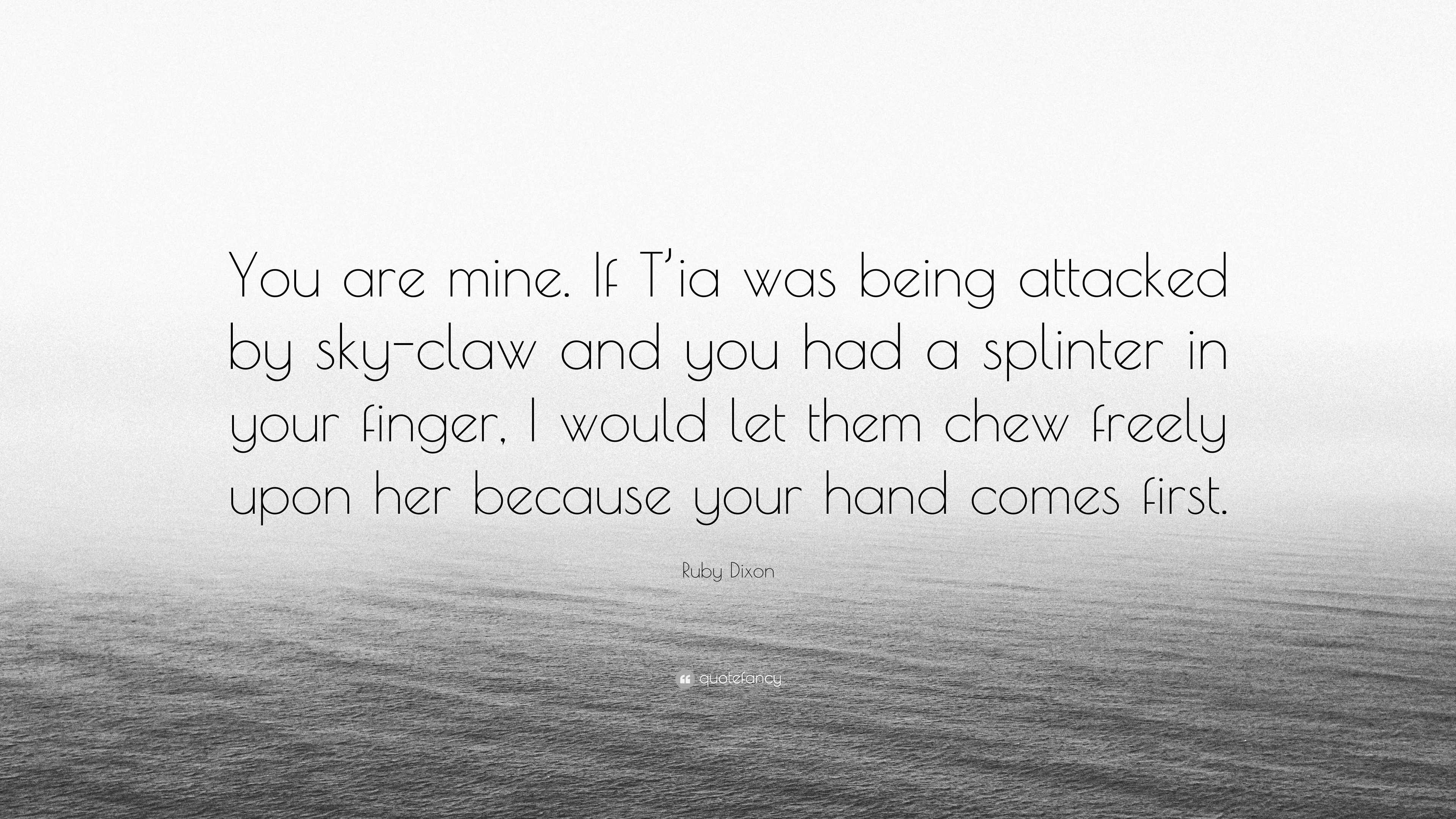 You are mine. If T'ia was being attacked by sky-claw and you had a splinter in your finger, I would let them chew freely upon her because your hand comes first.

Ruby Dixon

quotefancy